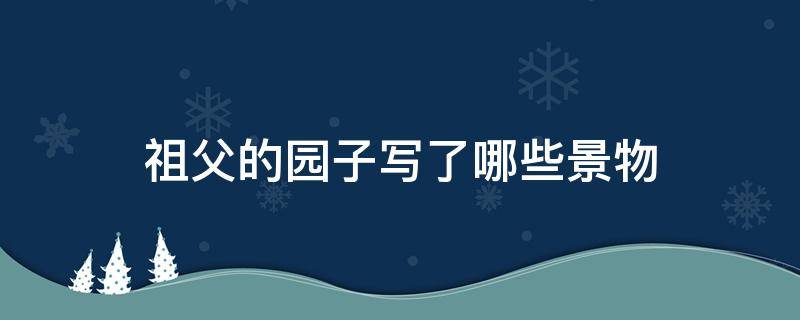 祖父的园子写了哪些景物